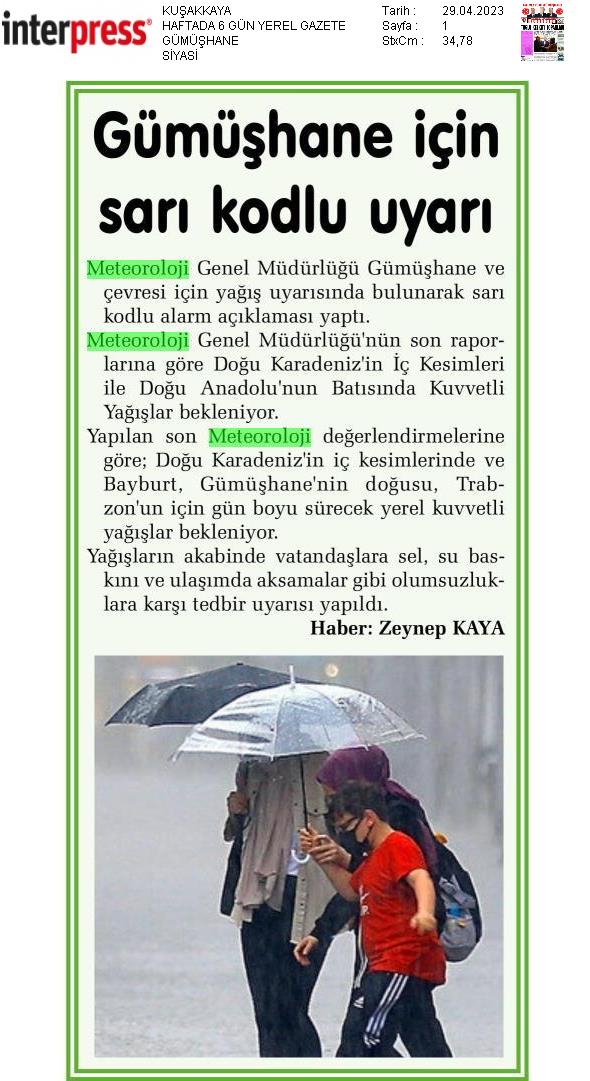 interpress®

KUŞAKKAYA
HAFTADA 6 GÜN YEREL GAZETE
GÜMÜŞHANE
SİYASİ

Tarih : 29.04.2023
Sayfa : 1
StxCm : 34,78

Gümüşhane için sarı kodlu uyarı

Meteoroloji Genel Müdürlüğü Gümüşhane ve çevresi için yağış uyarısında bulunarak sarı kodlu alarm açıklaması yaptı.
Meteoroloji Genel Müdürlüğü'nün son raporlarına göre Doğu Karadeniz'in İç Kesimleri ile Doğu Anadolu'nun Batısında Kuvvetli Yağışlar bekleniyor.
Yapılan son Meteoroloji değerlendirmelerine göre; Doğu Karadeniz'in iç kesimlerinde ve Bayburt, Gümüşhane'nin doğusu, Trabzon'un için gün boyu sürecek yerel kuvvetli yağışlar bekleniyor.
Yağışların akabinde vatandaşlara sel, su baskını ve ulaşımda aksamalar gibi olumsuzluklara karşı tedbir uyarısı yapıldı.
Haber: Zeynep KAYA